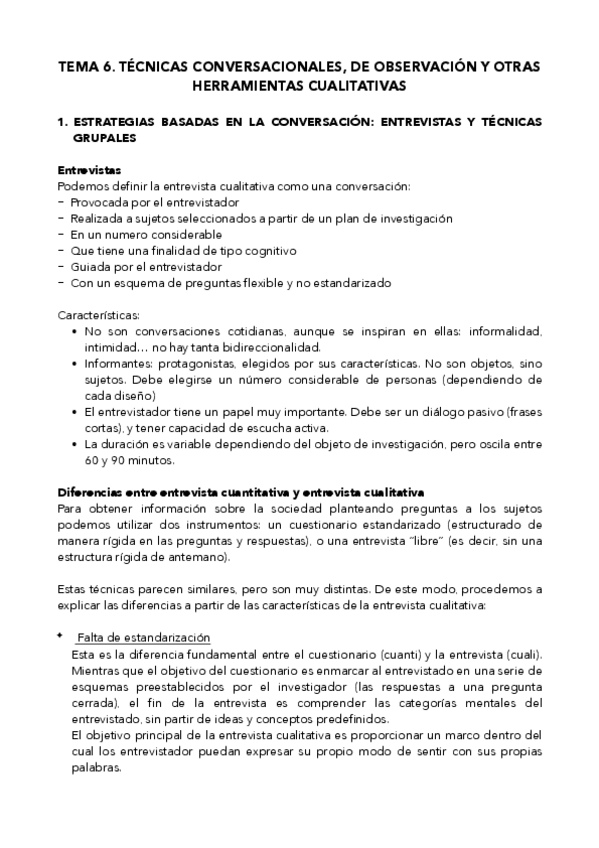 TEMA 6. TÉCNICAS CONVERSACIONALES, DE OBSERVACIÓN Y OTRAS HERRAMIENTAS CUALITATIVAS

1. ESTRATEGIAS BASADAS EN LA CONVERSACIÓN: ENTREVISTAS Y TÉCNICAS GRUPALES

Entrevistas
Podemos definir la entrevista cualitativa como una conversación:
- Provocada por el entrevistador
- Realizada a sujetos seleccionados a partir de un plan de investigación
- En un numero considerable
- Que tiene una finalidad de tipo cognitivo
- Guiada por el entrevistador
- Con un esquema de preguntas flexible y no estandarizado

Características:
• No son conversaciones cotidianas, aunque se inspiran en ellas: informalidad, intimidad... no hay tanta bidireccionalidad.
• Informantes: protagonistas, elegidos por sus características. No son objetos, sino sujetos. Debe elegirse un número considerable de personas (dependiendo de cada diseño)
• El entrevistador tiene un papel muy importante. Debe ser un diálogo pasivo (frases cortas), y tener capacidad de escucha activa.
• La duración es variable dependiendo del objeto de investigación, pero oscila entre 60 y 90 minutos.

Diferencias entre entrevista cuantitativa y entrevista cualitativa
Para obtener información sobre la sociedad planteando preguntas a los sujetos podemos utilizar dos instrumentos: un cuestionario estandarizado (estructurado de manera rígida en las preguntas y respuestas), o una entrevista "libre" (es decir, sin una estructura rígida de antemano).

Estas técnicas parecen similares, pero son muy distintas. De este modo, procedemos a explicar las diferencias a partir de las características de la entrevista cualitativa:

✦ Falta de estandarización
Esta es la diferencia fundamental entre el cuestionario (cuanti) y la entrevista (cuali). Mientras que el objetivo del cuestionario es enmarcar al entrevistado en una serie de esquemas preestablecidos por el investigador (las respuestas a una pregunta cerrada), el fin de la entrevista es comprender las categorías mentales del entrevistado, sin partir de ideas y conceptos predefinidos.
El objetivo principal de la entrevista cualitativa es proporcionar un marco dentro del cual los entrevistador puedan expresar su propio modo de sentir con sus propias palabras.